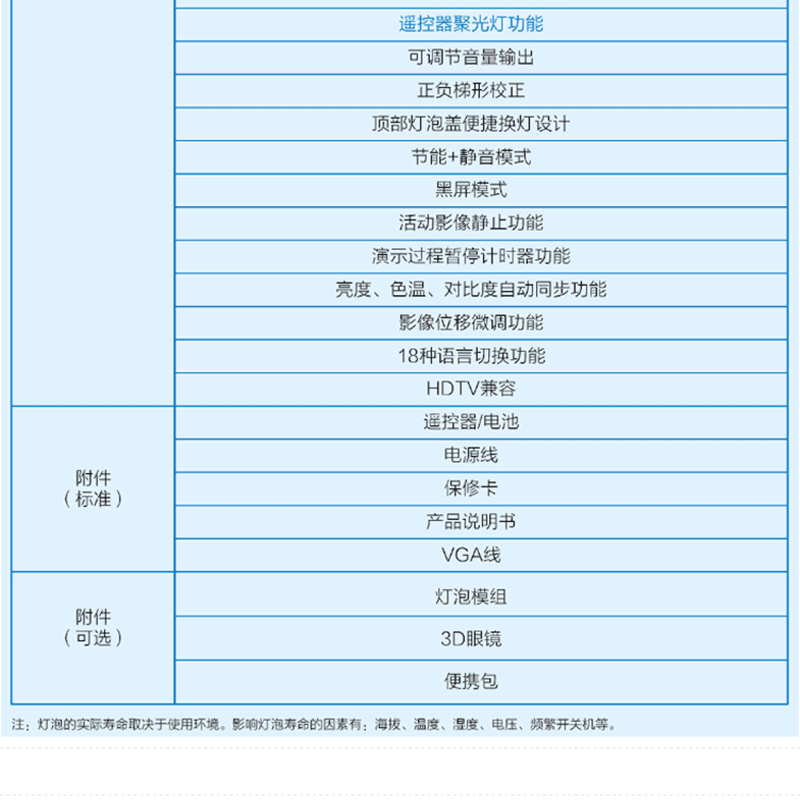 | | |
|---|---|
| | 遥控器聚光灯功能 |
| | 可调节音量输出 |
| | 正负梯形校正 |
| | 顶部灯泡盖便捷换灯设计 |
| | 节能+静音模式 |
| | 黑屏模式 |
| | 活动影像静止功能 |
| | 演示过程暂停计时器功能 |
| | 亮度、色温、对比度自动同步功能 |
| | 影像位移微调功能 |
| | 18种语言切换功能 |
| | HDTV兼容 |
| 附件（标准） | 遥控器/电池 |
| | 电源线 |
| | 保修卡 |
| | 产品说明书 |
| | VGA线 |
| 附件（可选） | 灯泡模组 |
| | 3D眼镜 |
| | 便携包 |

注：灯泡的实际寿命取决于使用环境。影响灯泡寿命的因素有：海拔、温度、湿度、电压、频繁开关机等。